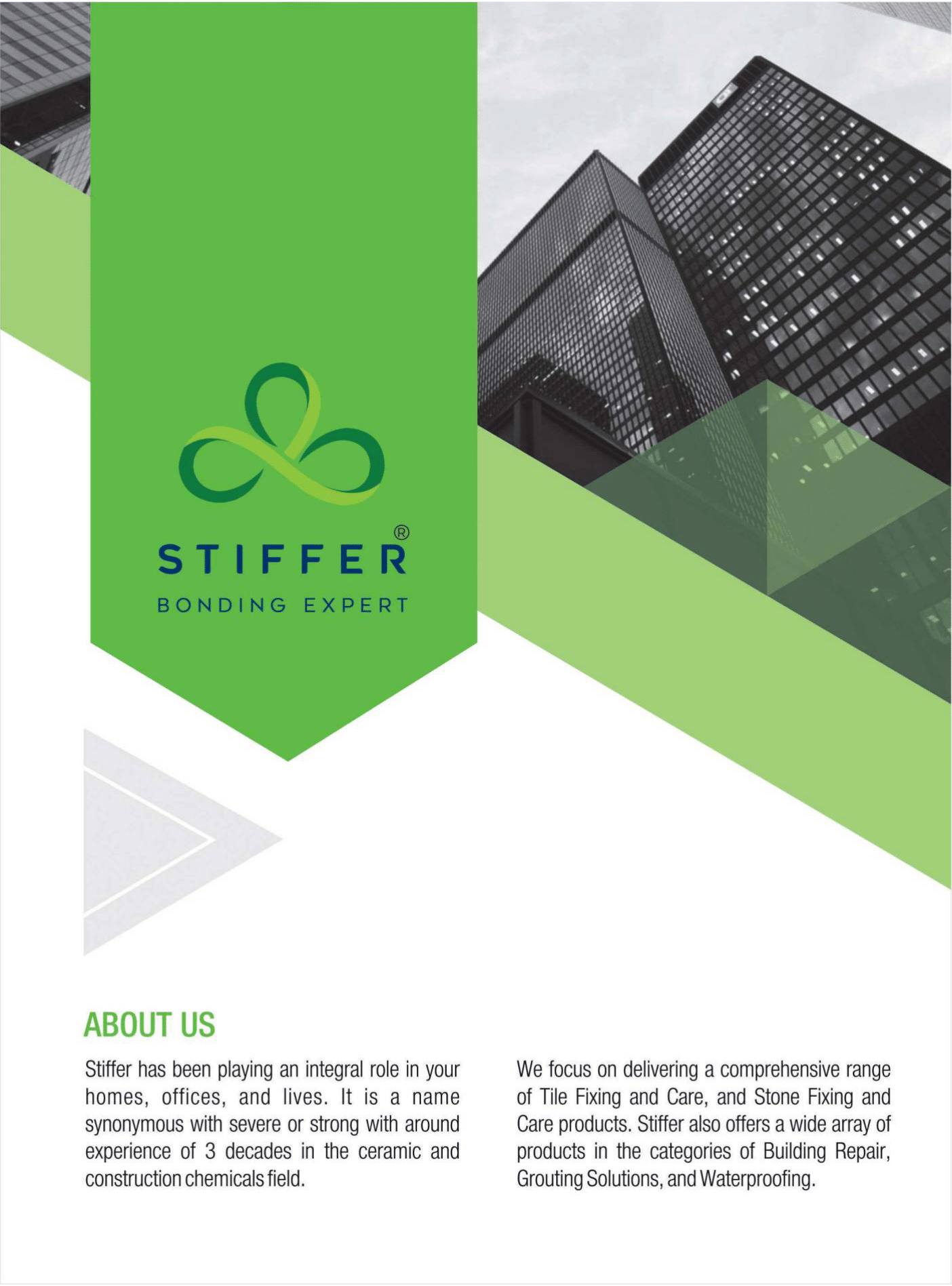 STIFFER®
BONDING EXPERT

ABOUT US

Stiffer has been playing an integral role in your homes, offices, and lives. It is a name synonymous with severe or strong with around experience of 3 decades in the ceramic and construction chemicals field.

We focus on delivering a comprehensive range of Tile Fixing and Care, and Stone Fixing and Care products. Stiffer also offers a wide array of products in the categories of Building Repair, Grouting Solutions, and Waterproofing.